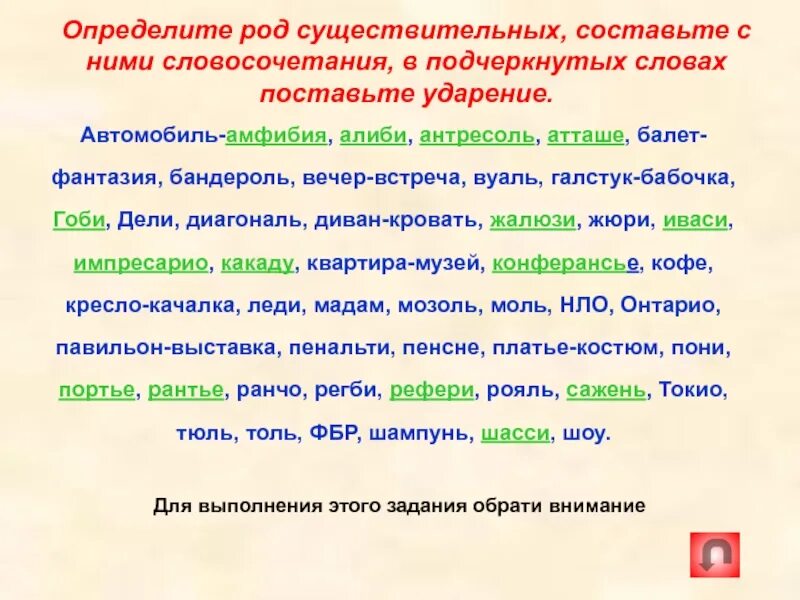 Определите род существительных, составьте с ними словосочетания, в подчеркнутых словах поставьте ударение.

Автомобиль-амфибия, алиби, антресоль, атташе, балет-фантазия, бандероль, вечер-встреча, вуаль, галстук-бабочка, Гоби, Дели, диагональ, диван-кровать, жалюзи, жюри, иваси, импресарио, какаду, квартира-музей, конферансье, кофе, кресло-качалка, леди, мадам, мозоль, моль, НЛО, Онтарио, павильон-выставка, пенальти, пенсне, платье-костюм, пони, портье, рантье, ранчо, регби, рефери, рояль, сажень, Токио, тюль, толь, ФБР, шампунь, шасси, шоу.

Для выполнения этого задания обрати внимание